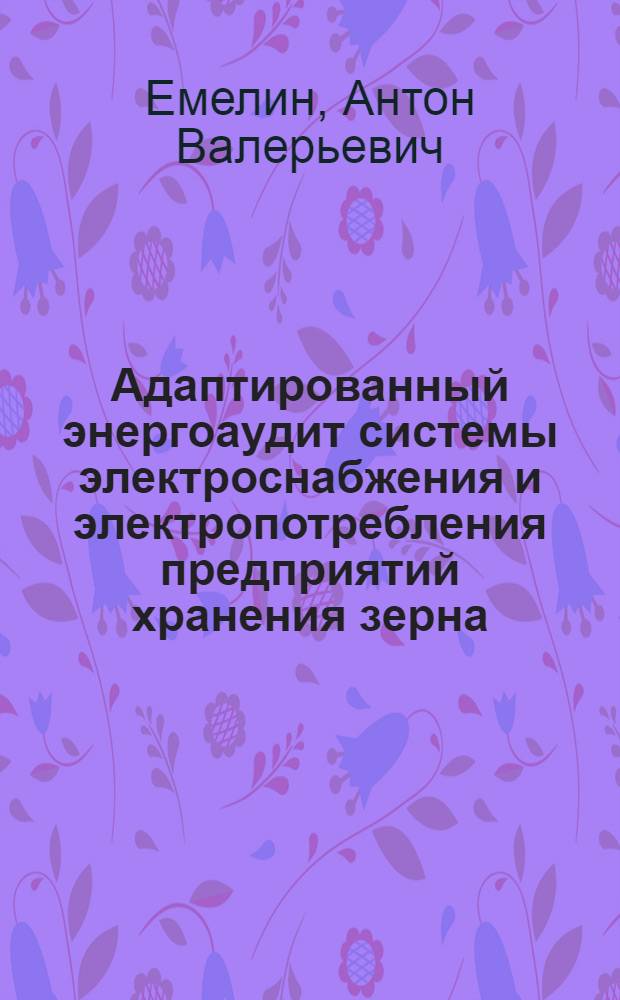 Емелин, Антон Валерьевич

Адаптированный энергоаудит системы электроснабжения и электропотребления предприятий хранения зерна